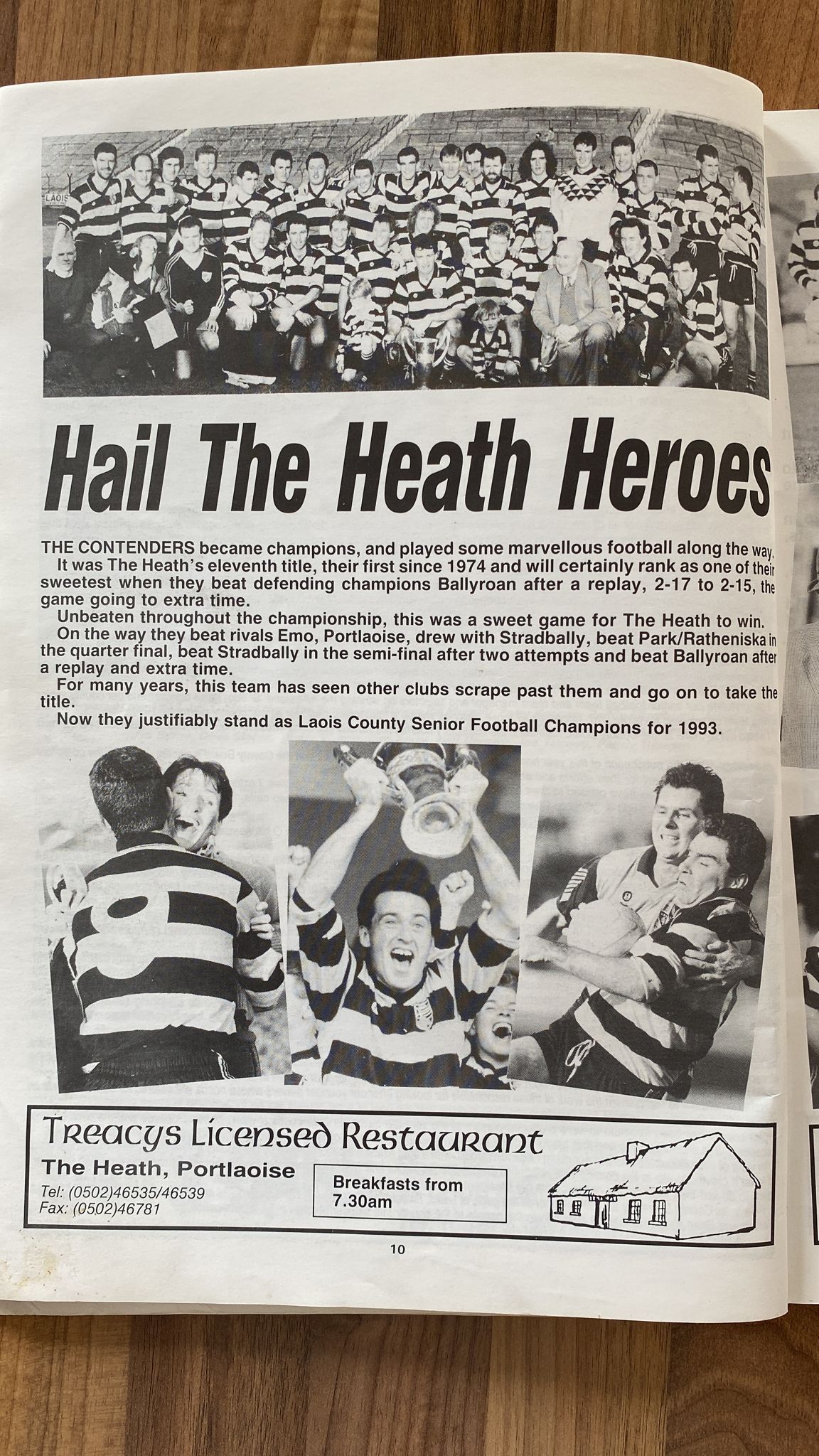 LAOIS

Hail The Heath Heroes

THE CONTENDERS became champions, and played some marvellous football along the way.

It was The Heath's eleventh title, their first since 1974 and will certainly rank as one of their sweetest when they beat defending champions Ballyroan after a replay, 2-17 to 2-15, the game going to extra time.

Unbeaten throughout the championship, this was a sweet game for The Heath to win.

On the way they beat rivals Emo, Portlaoise, drew with Stradbally, beat Park/Ratheniska in the quarter final, beat Stradbally in the semi-final after two attempts and beat Ballyroan after a replay and extra time.

For many years, this team has seen other clubs scrape past them and go on to take the title.

Now they justifiably stand as Laois County Senior Football Champions for 1993.

8

Treacys Licensed Restaurant
The Heath, Portlaoise
Tel: (0502)46535/46539
Fax: (0502)46781

Breakfasts from 7.30am

10